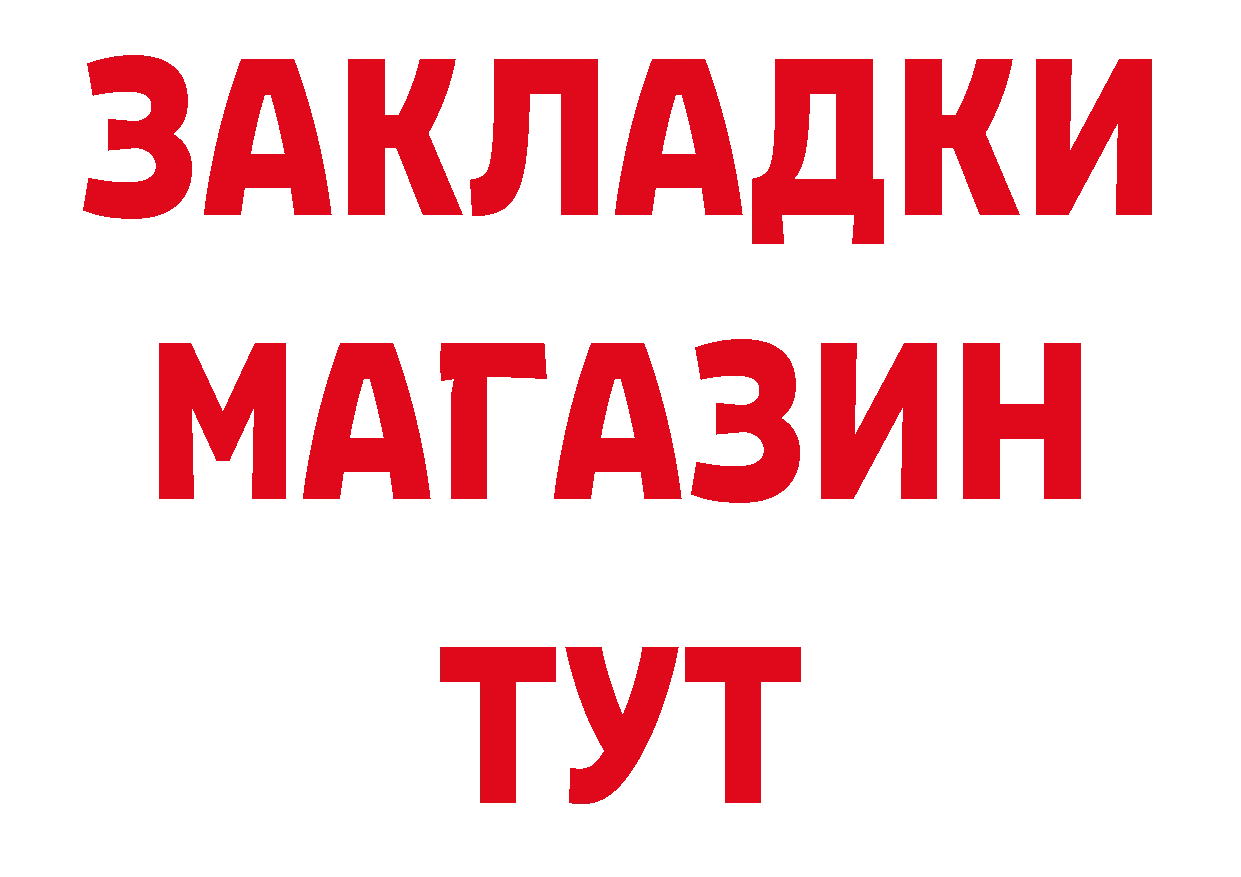 ЗАКЛАДКИ
МАГАЗИН
ТУТ